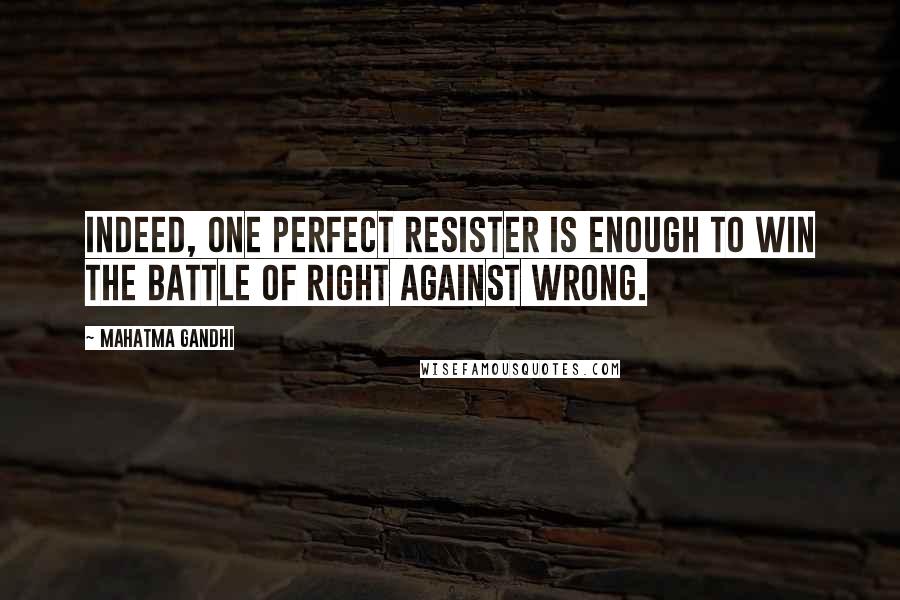 INDEED, ONE PERFECT RESISTER IS ENOUGH TO WIN THE BATTLE OF RIGHT AGAINST WRONG.

~ MAHATMA GANDHI

WISEFAMOUSQUOTES.COM